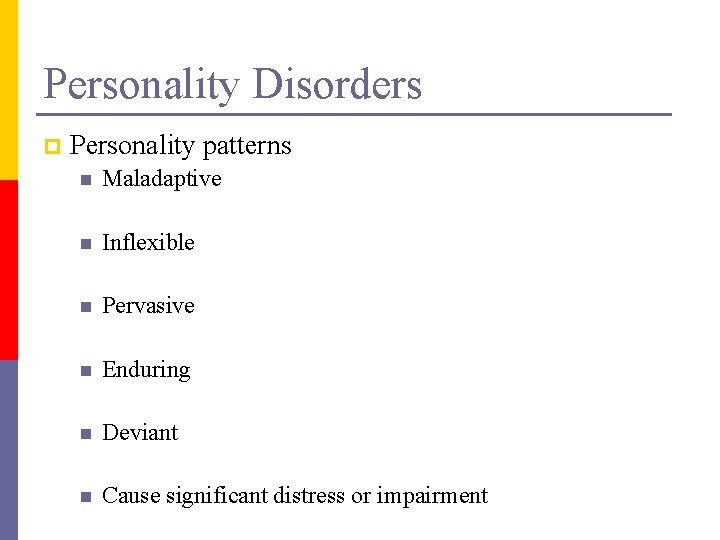 Personality Disorders

Personality patterns

Maladaptive

Inflexible

Pervasive

Enduring

Deviant

Cause significant distress or impairment